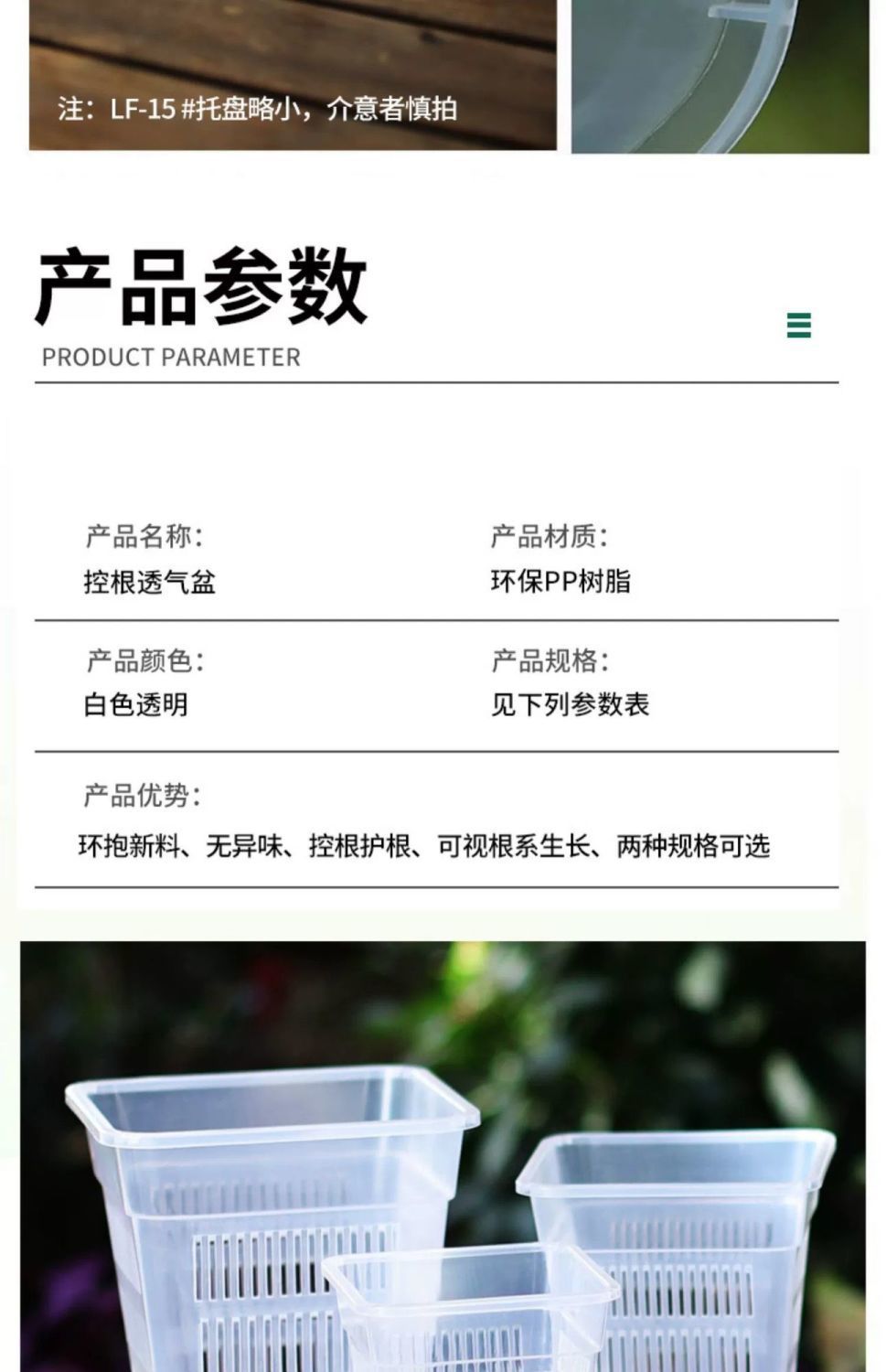 注：LF-15#托盘略小，介意者慎拍

产品参数

PRODUCT PARAMETER

产品名称：
控根透气盆

产品材质：
环保PP树脂

产品颜色：
白色透明

产品规格：
见下列参数表

产品优势：
环抱新料、无异味、控根护根、可视根系生长、两种规格可选